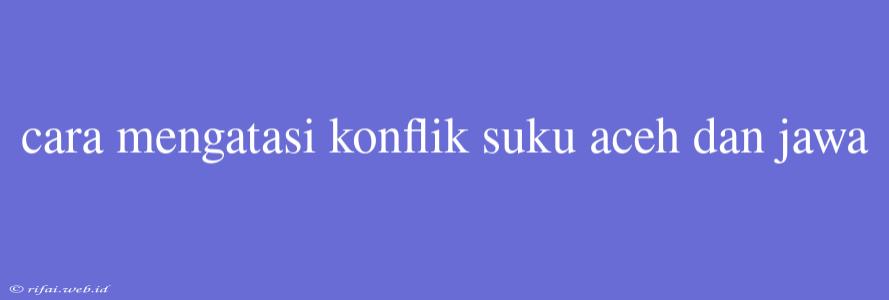 cara mengatasi konflik suku aceh dan jawa

© rifai.web.id